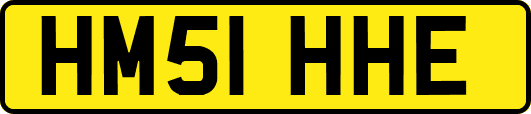 HM51 HHE